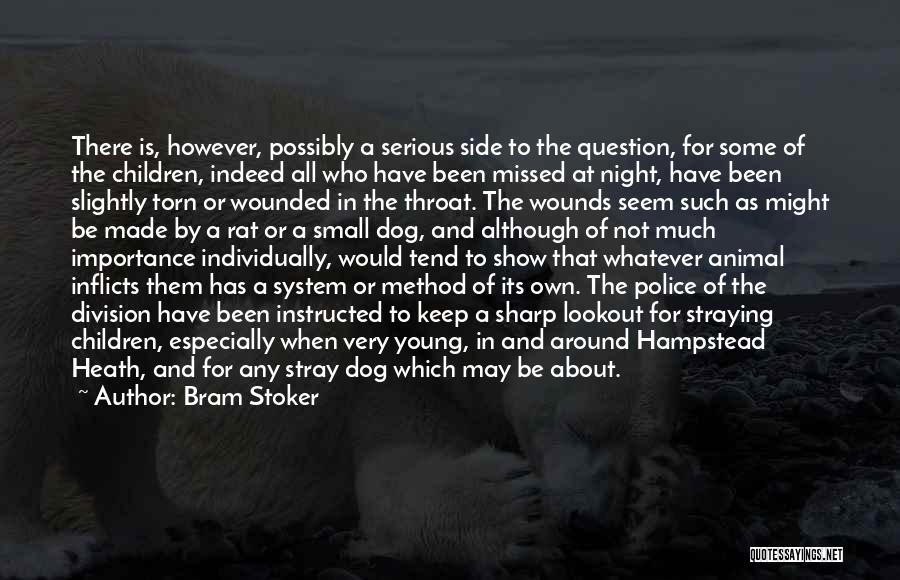 There is, however, possibly a serious side to the question, for some of the children, indeed all who have been missed at night, have been slightly torn or wounded in the throat. The wounds seem such as might be made by a rat or a small dog, and although of not much importance individually, would tend to show that whatever animal inflicts them has a system or method of its own. The police of the division have been instructed to keep a sharp lookout for straying children, especially when very young, in and around Hampstead Heath, and for any stray dog which may be about.

~ Author: Bram Stoker

QUOTESSAYINGS.NET